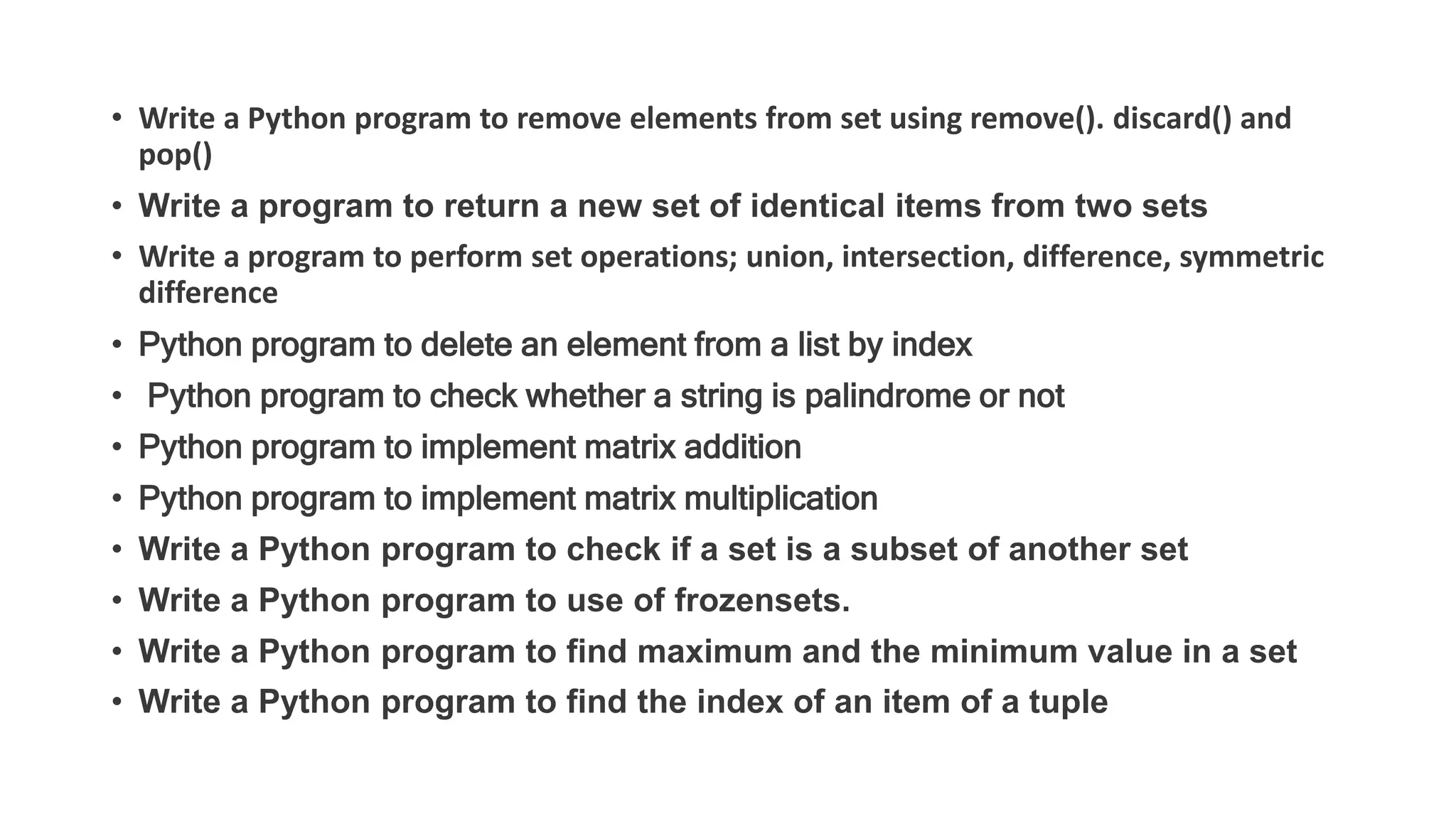 • Write a Python program to remove elements from set using remove(). discard() and pop()
• Write a program to return a new set of identical items from two sets
• Write a program to perform set operations; union, intersection, difference, symmetric difference
• Python program to delete an element from a list by index
• Python program to check whether a string is palindrome or not
• Python program to implement matrix addition
• Python program to implement matrix multiplication
• Write a Python program to check if a set is a subset of another set
• Write a Python program to use of frozensets.
• Write a Python program to find maximum and the minimum value in a set
• Write a Python program to find the index of an item of a tuple